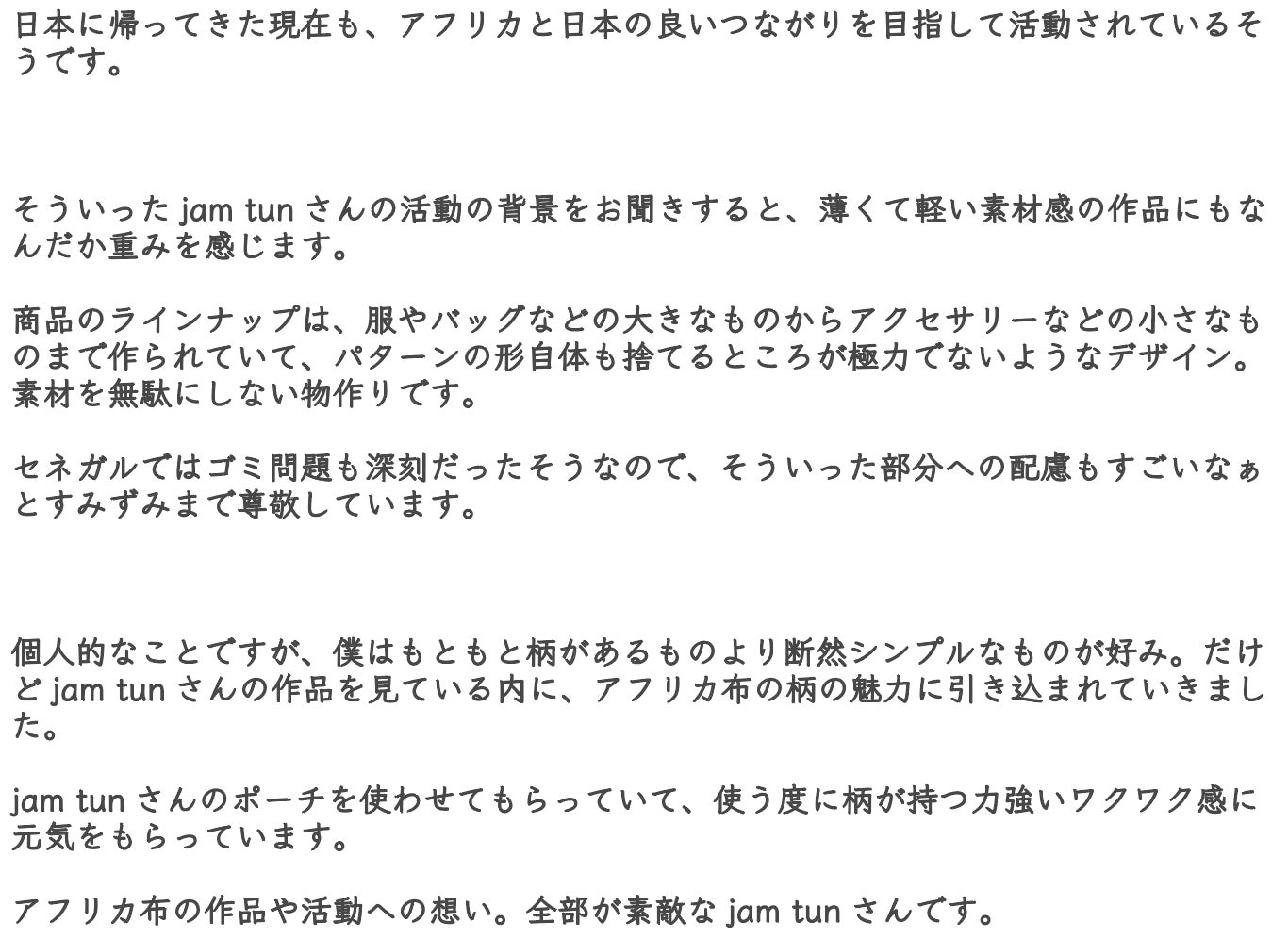 日本に帰ってきた現在も、アフリカと日本の良いつながりを目指して活動されているそうです。

そういったjam tunさんの活動の背景をお聞きすると、薄くて軽い素材感の作品にもなんだか重みを感じます。

商品のラインナップは、服やバッグなどの大きなものからアクセサリーなどの小さなものまで作られていて、パターンの形自体も捨てるところが極力でないようなデザイン。素材を無駄にしない物作りです。

セネガルではゴミ問題も深刻だったそうなので、そういった部分への配慮もすごいなぁとすみずみまで尊敬しています。

個人的なことですが、僕はもともと柄があるものより断然シンプルなものが好み。だけどjam tunさんの作品を見ている内に、アフリカ布の柄の魅力に引き込まれていきました。

jam tunさんのポーチを使わせてもらっていて、使う度に柄が持つ力強いワクワク感に元気をもらっています。

アフリカ布の作品や活動への想い。全部が素敵なjam tunさんです。